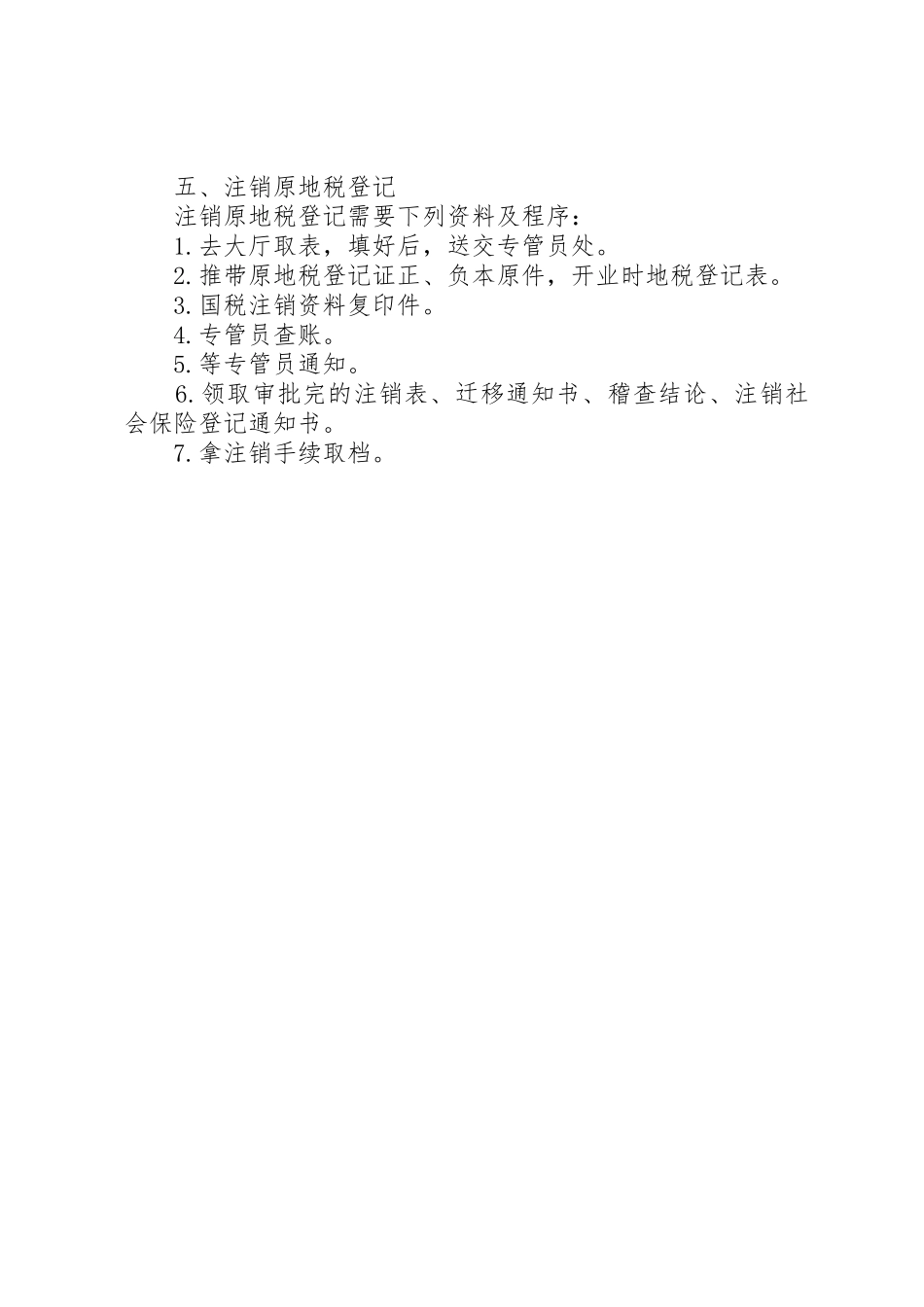 五、注销原地税登记

注销原地税登记需要下列资料及程序：

1. 去大厅取表，填好后，送交专管员处。

2. 推带原地税登记证正、负本原件，开业时地税登记表。

3. 国税注销资料复印件。

4. 专管员查账。

5. 等专管员通知。

6. 领取审批完的注销表、迁移通知书、稽查结论、注销社会保险登记通知书。

7. 拿注销手续取档。